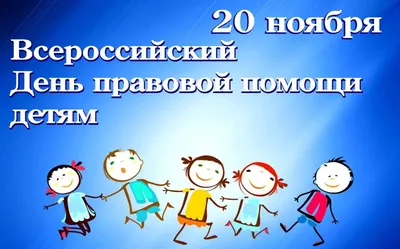 20 ноября
Всероссийский
День правовой помощи
детям